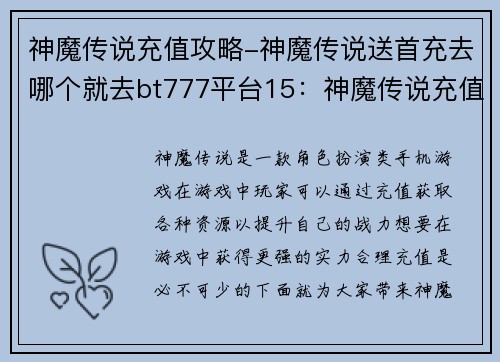 神魔传说充值攻略–神魔传说送首充去哪个就去bt777平台15：神魔传说充值

神魔传说是一款角色扮演类手机游戏在游戏中玩家可以通过充值获取各种资源以提升自己的战力想要在游戏中获得更强的实力合理充值是必不可少的下面就为大家带来神魔